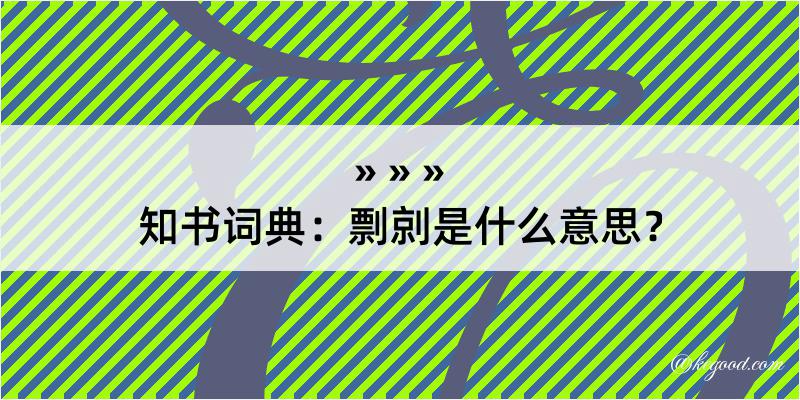 » » »
知书词典：剽剠是什么意思？

@kegood.com